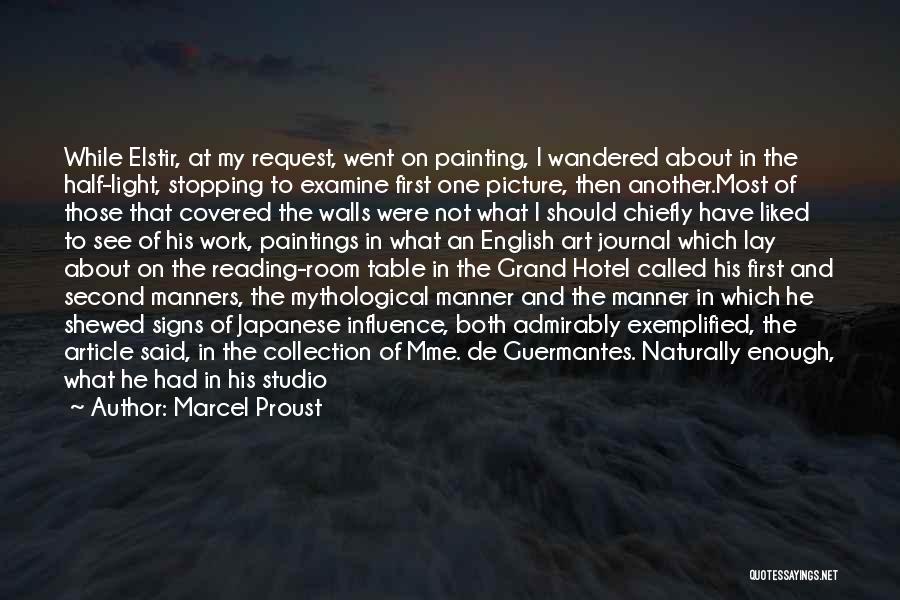 While Elstir, at my request, went on painting, I wandered about in the half-light, stopping to examine first one picture, then another.Most of those that covered the walls were not what I should chiefly have liked to see of his work, paintings in what an English art journal which lay about on the reading-room table in the Grand Hotel called his first and second manners, the mythological manner and the manner in which he shewed signs of Japanese influence, both admirably exemplified, the article said, in the collection of Mme. de Guermantes. Naturally enough, what he had in his studio

~ Author: Marcel Proust

QUOTESSAYINGS.NET